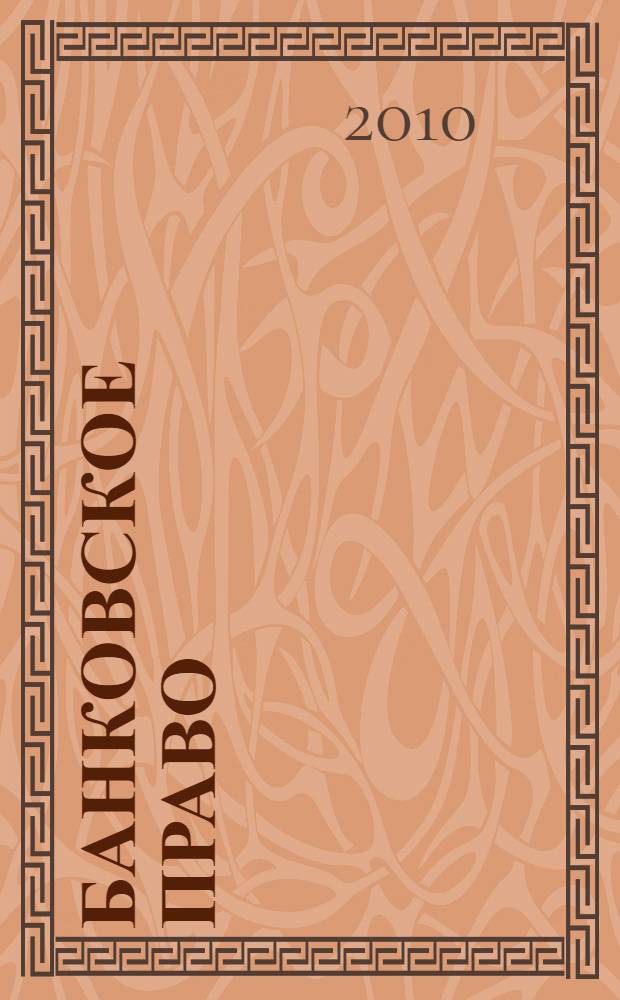 2010

БАНКОВСКОЕ ПРАВО